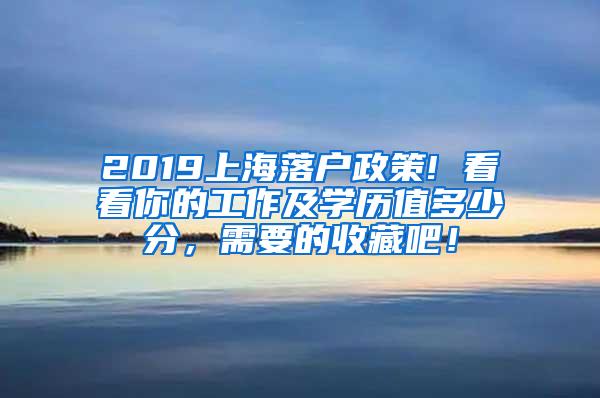 2019上海落户政策！看看你的工作及学历值多少分，需要的收藏吧！